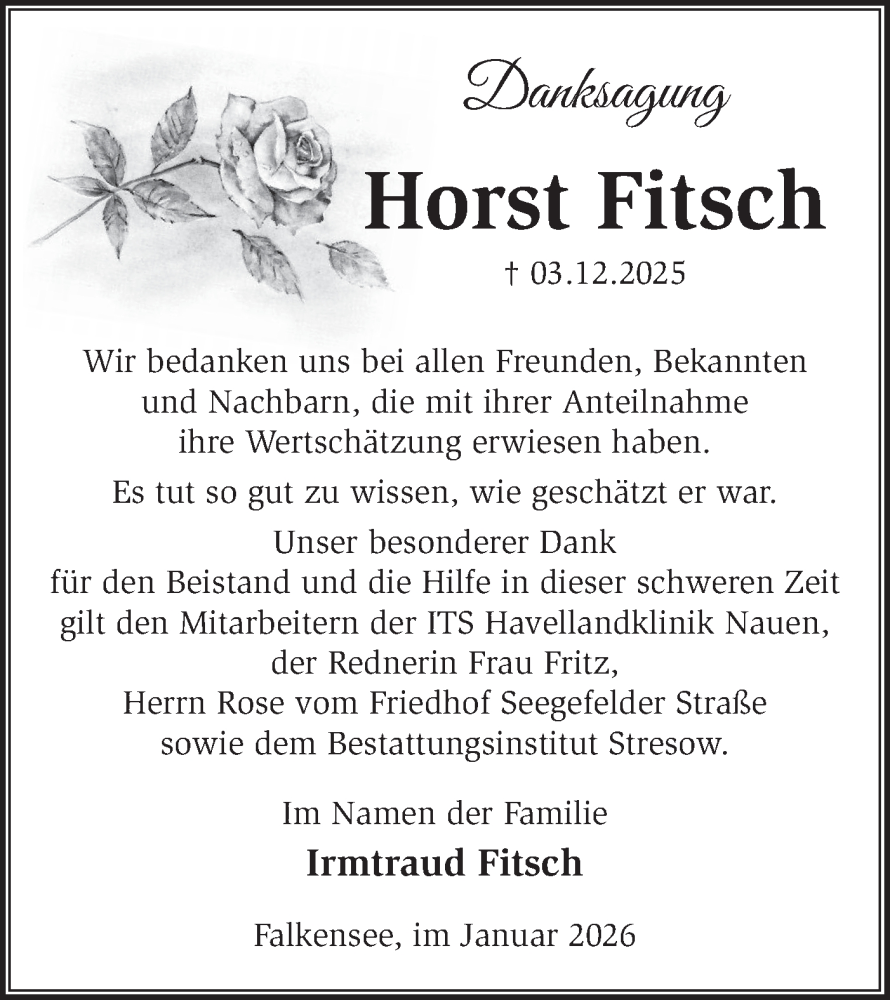 Danksagung

Horst Fitsch

† 03.12.2025

Wir bedanken uns bei allen Freunden, Bekannten und Nachbarn, die mit ihrer Anteilnahme ihre Wertschätzung erwiesen haben.

Es tut so gut zu wissen, wie geschätzt er war.

Unser besonderer Dank
für den Beistand und die Hilfe in dieser schweren Zeit gilt den Mitarbeitern der ITS Havellandklinik Nauen, der Rednerin Frau Fritz, Herrn Rose vom Friedhof Seegefelder Straße sowie dem Bestattungsinstitut Stresow.

Im Namen der Familie
Irmtraud Fitsch

Falkensee, im Januar 2026